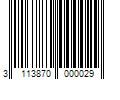 3 113870 000029